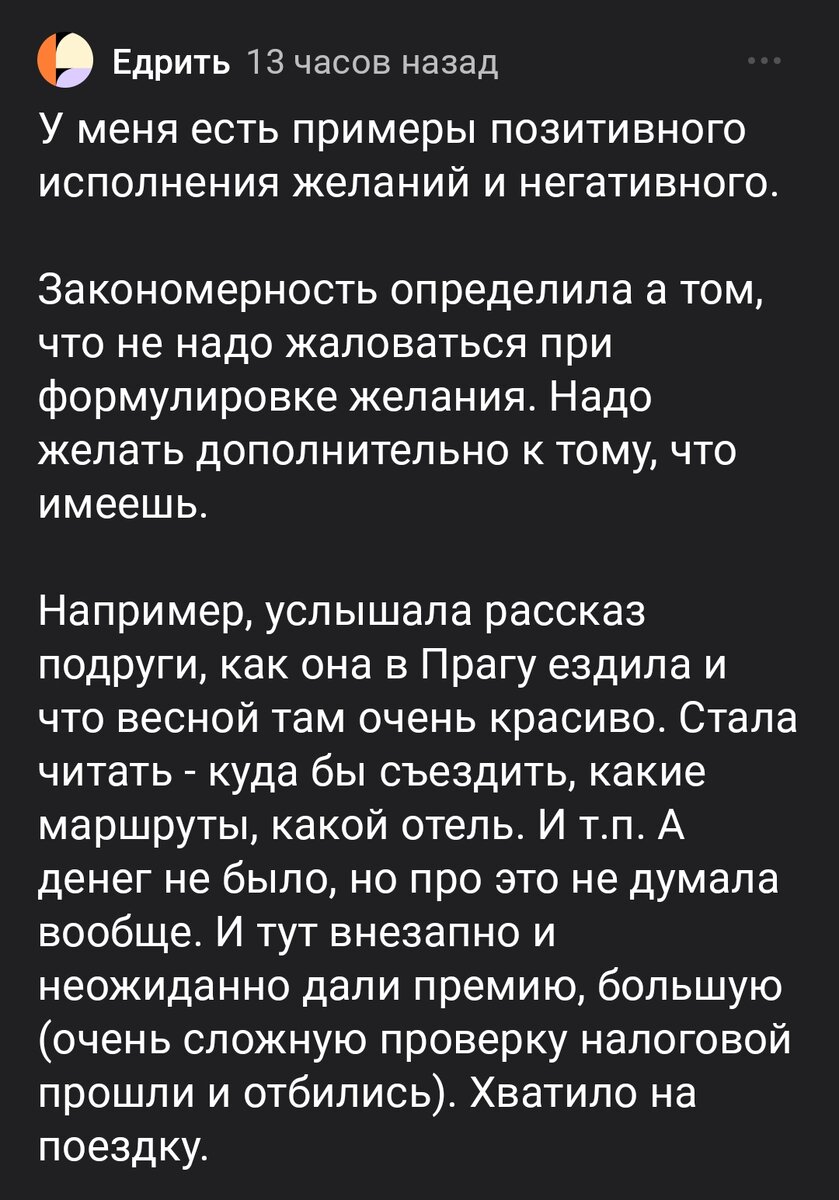 Едрить 13 часов назад

У меня есть примеры позитивного исполнения желаний и негативного.

Закономерность определила а том, что не надо жаловаться при формулировке желания. Надо желать дополнительно к тому, что имеешь.

Например, услышала рассказ подруги, как она в Прагу ездила и что весной там очень красиво. Стала читать - куда бы съездить, какие маршруты, какой отель. И т.п. А денег не было, но про это не думала вообще. И тут внезапно и неожиданно дали премию, большую (очень сложную проверку налоговой прошли и отбились). Хватило на поездку.